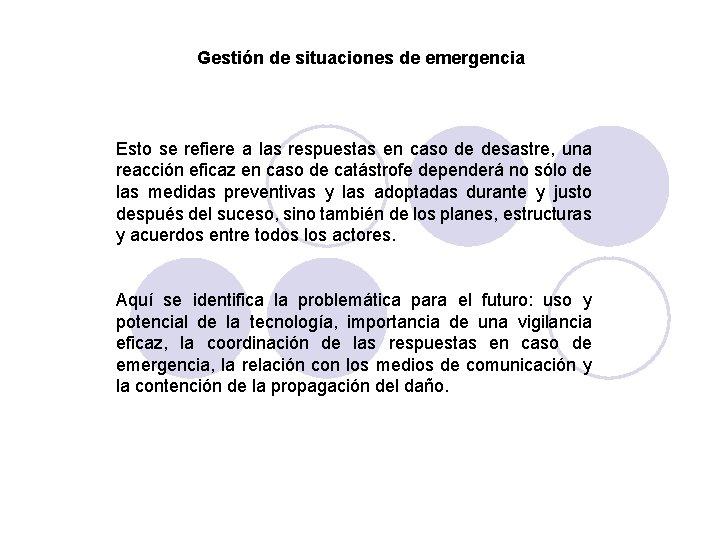 Gestión de situaciones de emergencia

Esto se refiere a las respuestas en caso de desastre, una reacción eficaz en caso de catástrofe dependerá no sólo de las medidas preventivas y las adoptadas durante y justo después del suceso, sino también de los planes, estructuras y acuerdos entre todos los actores.

Aquí se identifica la problemática para el futuro: uso y potencial de la tecnología, importancia de una vigilancia eficaz, la coordinación de las respuestas en caso de emergencia, la relación con los medios de comunicación y la contención de la propagación del daño.